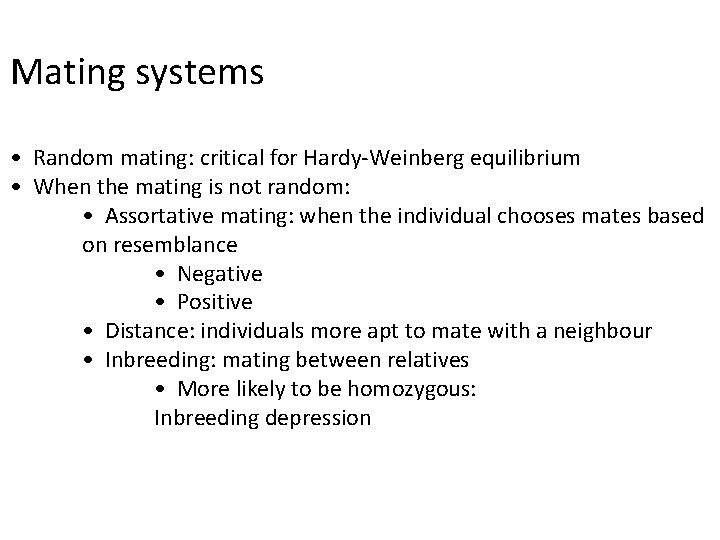 Mating systems

• Random mating: critical for Hardy-Weinberg equilibrium
• When the mating is not random:
• Assortative mating: when the individual chooses mates based on resemblance
• Negative
• Positive
• Distance: individuals more apt to mate with a neighbour
• Inbreeding: mating between relatives
• More likely to be homozygous:
Inbreeding depression